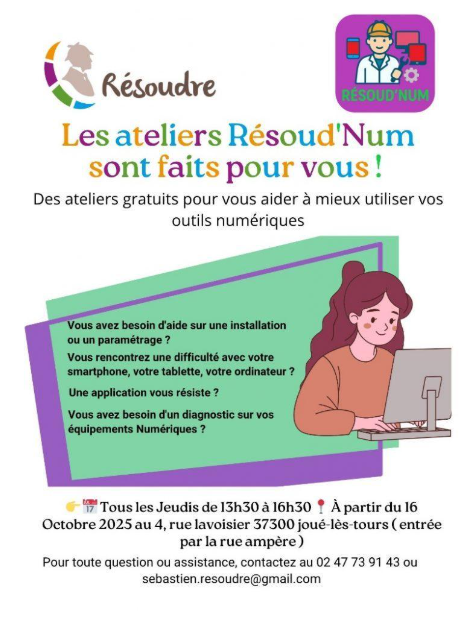 Résoudre

RÉSOUD'NUM

Les ateliers Résoud'Num sont faits pour vous !

Des ateliers gratuits pour vous aider à mieux utiliser vos outils numériques

Vous avez besoin d'aide sur une installation ou un paramétrage ?

Vous rencontrez une difficulté avec votre smartphone, votre tablette, votre ordinateur ?

Une application vous résiste ?

Vous avez besoin d'un diagnostic sur vos équipements Numériques ?

👉 📅 Tous les Jeudis de 13h30 à 16h30 📍 À partir du 16 Octobre 2025 au 4, rue lavoisier 37300 joué-lès-tours ( entrée par la rue ampère )

Pour toute question ou assistance, contactez au 02 47 73 91 43 ou sebastien.resoudre@gmail.com